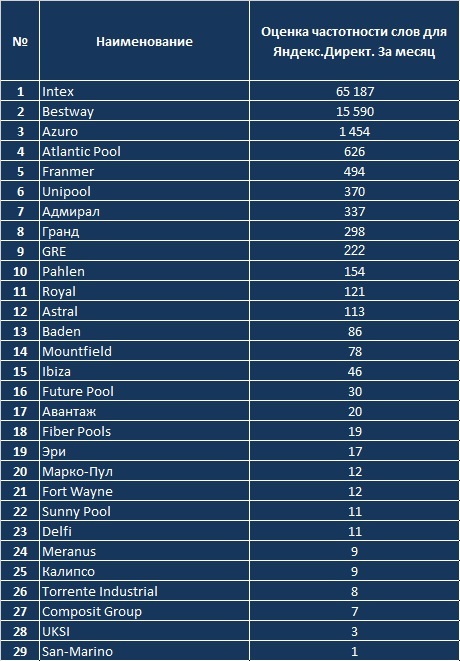 | № | Наименование | Оценка частотности слов для Яндекс.Директ. За месяц |
|---|---|---|
| 1 | Intex | 65 187 |
| 2 | Bestway | 15 590 |
| 3 | Azuro | 1 454 |
| 4 | Atlantic Pool | 626 |
| 5 | Franmer | 494 |
| 6 | Unipool | 370 |
| 7 | Адмирал | 337 |
| 8 | Гранд | 298 |
| 9 | GRE | 222 |
| 10 | Pahlen | 154 |
| 11 | Royal | 121 |
| 12 | Astral | 113 |
| 13 | Baden | 86 |
| 14 | Mountfield | 78 |
| 15 | Ibiza | 46 |
| 16 | Future Pool | 30 |
| 17 | Авантаж | 20 |
| 18 | Fiber Pools | 19 |
| 19 | Эри | 17 |
| 20 | Марко-Пул | 12 |
| 21 | Fort Wayne | 12 |
| 22 | Sunny Pool | 11 |
| 23 | Delfi | 11 |
| 24 | Meranus | 9 |
| 25 | Калипсо | 9 |
| 26 | Torrente Industrial | 8 |
| 27 | Composit Group | 7 |
| 28 | UKSI | 3 |
| 29 | San-Marino | 1 |